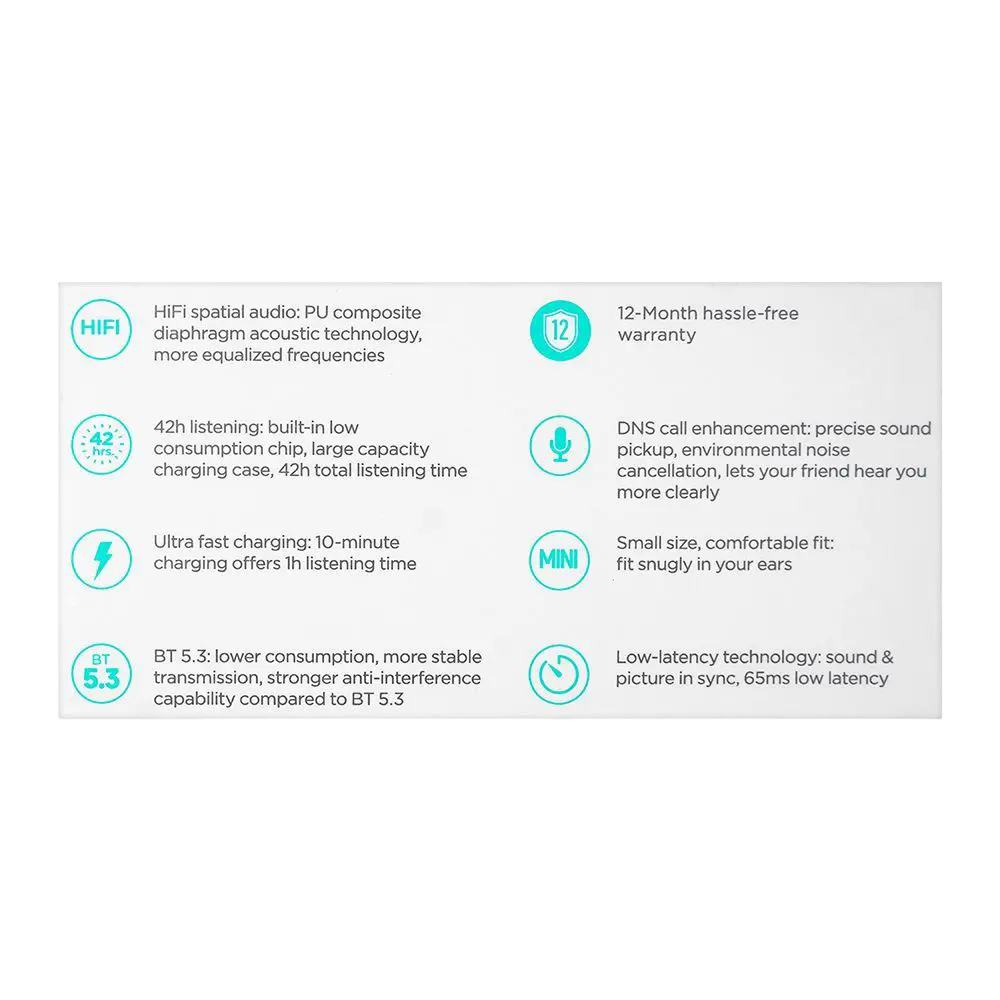 HIFI

HiFi spatial audio: PU composite diaphragm acoustic technology, more equalized frequencies

42 hrs.

42h listening: built-in low consumption chip, large capacity charging case, 42h total listening time

Ultra fast charging: 10-minute charging offers 1h listening time

BT 5.3

BT 5.3: lower consumption, more stable transmission, stronger anti-interference capability compared to BT 5.3

12

12-Month hassle-free warranty

DNS call enhancement: precise sound pickup, environmental noise cancellation, lets your friend hear you more clearly

MINI

Small size, comfortable fit: fit snugly in your ears

Low-latency technology: sound & picture in sync, 65ms low latency